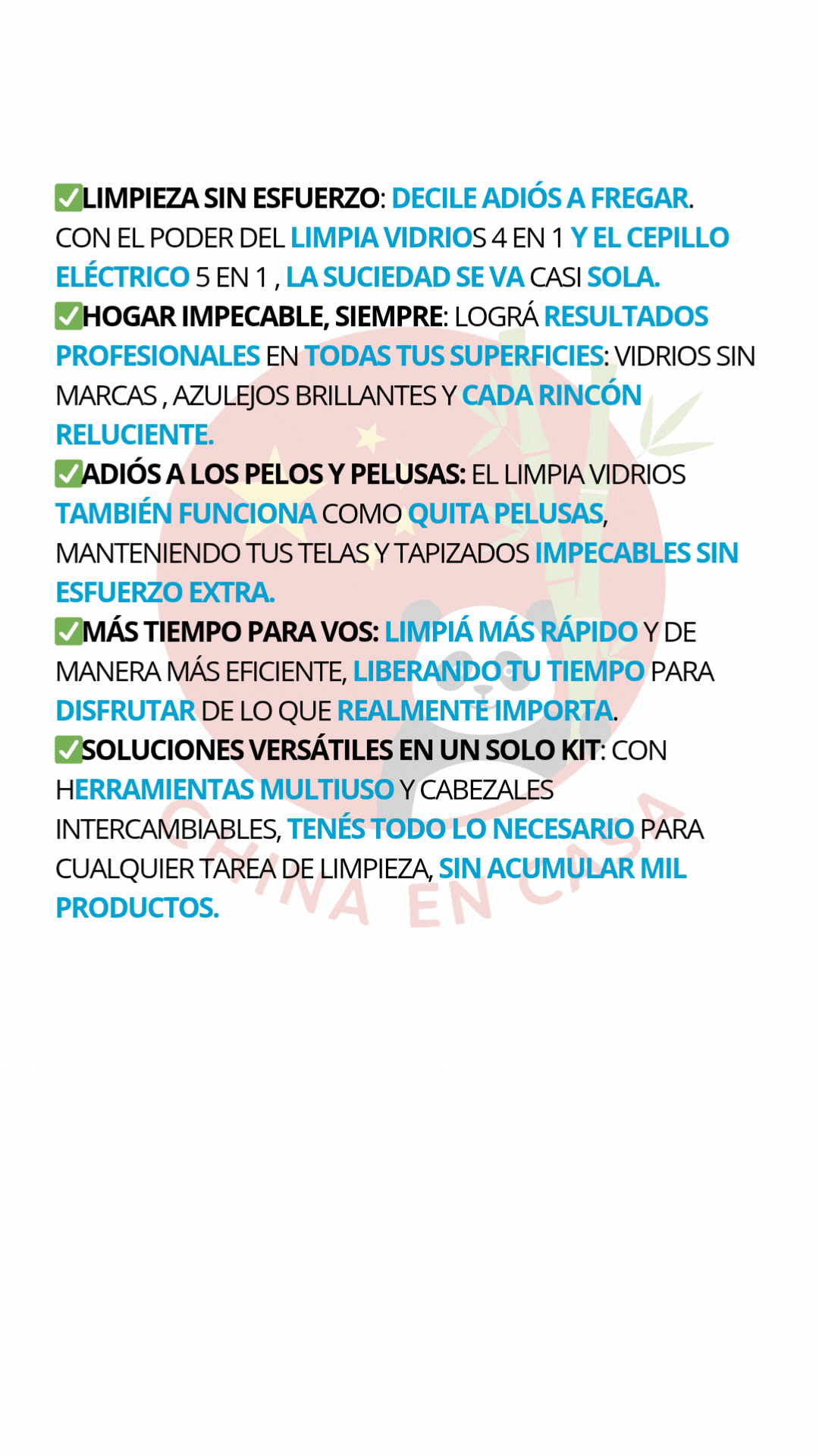 ✅LIMPIEZA SIN ESFUERZO: DECILE ADIÓS A FREGAR. CON EL PODER DEL LIMPIA VIDRIOS 4 EN 1 Y EL CEPILLO ELÉCTRICO 5 EN 1 , LA SUCIEDAD SE VA CASI SOLA.
✅HOGAR IMPECABLE, SIEMPRE: LOGRÁ RESULTADOS PROFESIONALES EN TODAS TUS SUPERFICIES: VIDRIOS SIN MARCAS , AZULEJOS BRILLANTES Y CADA RINCÓN RELUCIENTE.
✅ADIÓS A LOS PELOS Y PELUSAS: EL LIMPIA VIDRIOS TAMBIÉN FUNCIONA COMO QUITA PELUSAS, MANTENIENDO TUS TELAS Y TAPIZADOS IMPECABLES SIN ESFUERZO EXTRA.
✅MÁS TIEMPO PARA VOS: LIMPIÁ MÁS RÁPIDO Y DE MANERA MÁS EFICIENTE, LIBERANDO TU TIEMPO PARA DISFRUTAR DE LO QUE REALMENTE IMPORTA.
✅SOLUCIONES VERSÁTILES EN UN SOLO KIT: CON HERRAMIENTAS MULTIUSO Y CABEZALES INTERCAMBIABLES, TENÉS TODO LO NECESARIO PARA CUALQUIER TAREA DE LIMPIEZA, SIN ACUMULAR MIL PRODUCTOS.

CHINA EN CASA